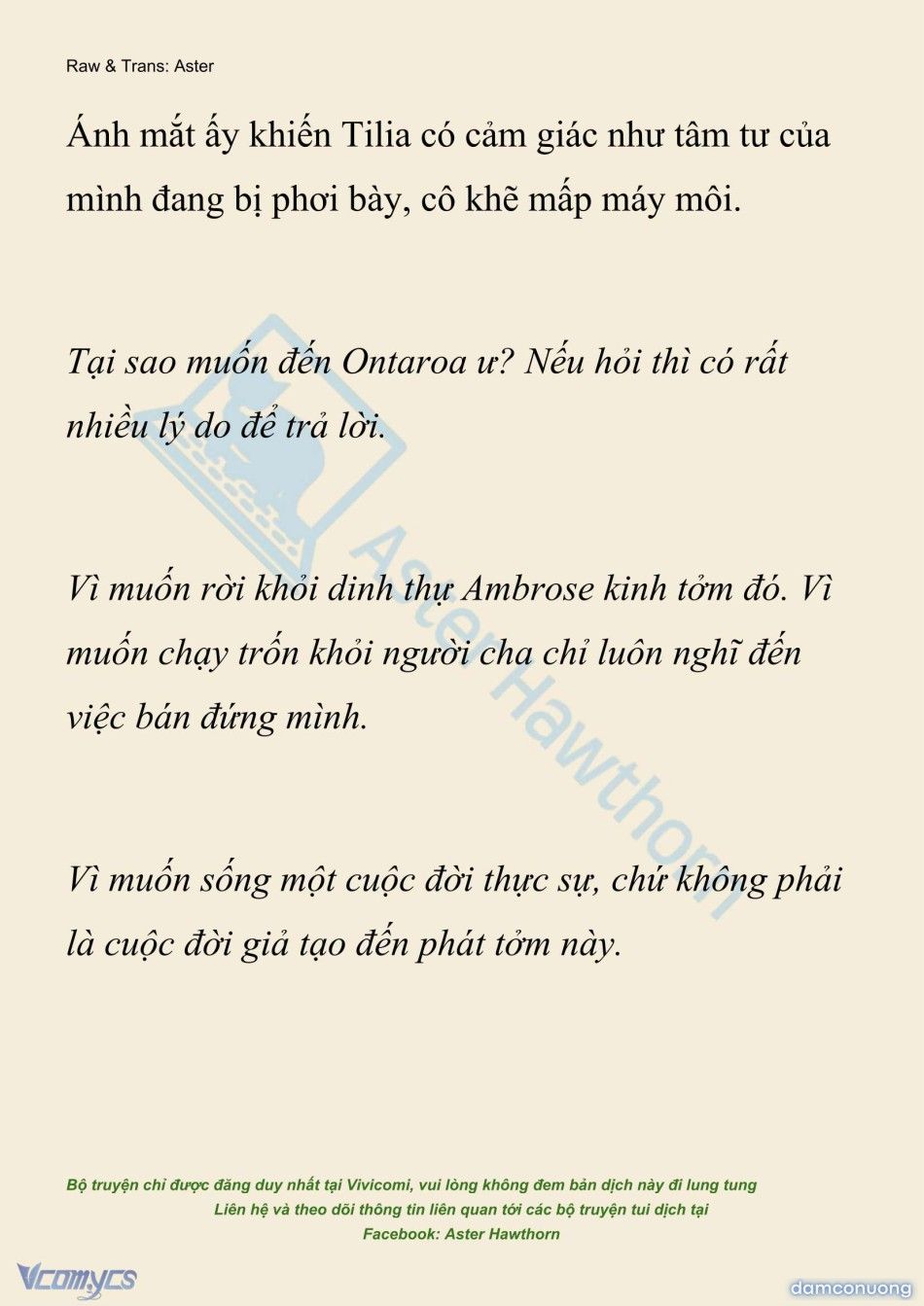 Raw & Trans: Aster

Ánh mắt ấy khiến Tilia có cảm giác như tâm tư của mình đang bị phơi bày, cô khẽ mấp máy môi.

Tại sao muốn đến Ontaroa ư? Nếu hỏi thì có rất nhiều lý do để trả lời.

Vì muốn rời khỏi dinh thự Ambrose kinh tởm đó. Vì muốn chạy trốn khỏi người cha chỉ luôn nghĩ đến việc bán đứng mình.

Vì muốn sống một cuộc đời thực sự, chứ không phải là cuộc đời giả tạo đến phát tởm này.

Aster Hawthorn

Bộ truyện chỉ được đăng duy nhất tại Vivicomi, vui lòng không đem bản dịch này đi lung tung
Liên hệ và theo dõi thông tin liên quan tới các bộ truyện tui dịch tại
Facebook: Aster Hawthorn

Vcomycs

damconuong